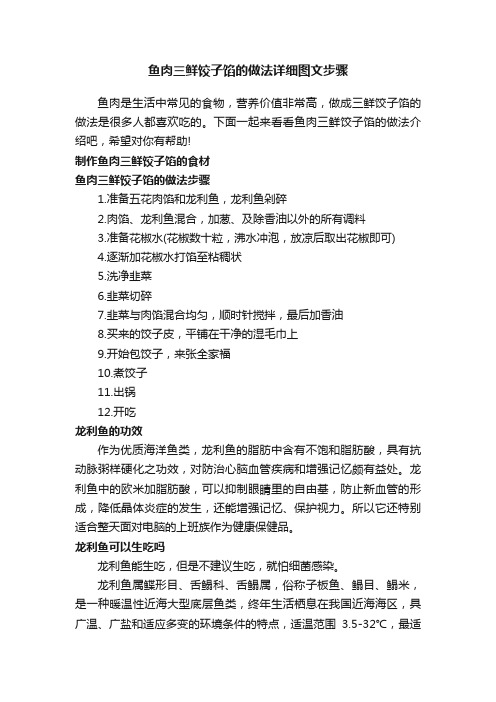 鱼肉三鲜饺子馅的做法详细图文步骤

鱼肉是生活中常见的食物，营养价值非常高，做成三鲜饺子馅的做法是很多人都喜欢吃的。下面一起来看看鱼肉三鲜饺子馅的做法介绍吧，希望对你有帮助!

制作鱼肉三鲜饺子馅的食材

鱼肉三鲜饺子馅的做法步骤

1.准备五花肉馅和龙利鱼，龙利鱼剁碎

2.肉馅、龙利鱼混合，加葱、及除香油以外的所有调料

3.准备花椒水(花椒数十粒，沸水冲泡，放凉后取出花椒即可)

4.逐渐加花椒水打馅至粘稠状

5.洗净韭菜

6.韭菜切碎

7.韭菜与肉馅混合均匀，顺时针搅拌，最后加香油

8.买来的饺子皮，平铺在干净的湿毛巾上

9.开始包饺子，来张全家福

10.煮饺子

11.出锅

12.开吃

龙利鱼的功效

作为优质海洋鱼类，龙利鱼的脂肪中含有不饱和脂肪酸，具有抗动脉粥样硬化之功效，对防治心脑血管疾病和增强记忆颇有益处。龙利鱼中的欧米加脂肪酸，可以抑制眼睛里的自由基，防止新血管的形成，降低晶体炎症的发生，还能增强记忆、保护视力。所以它还特别适合整天面对电脑的上班族作为健康保健品。

龙利鱼可以生吃吗

龙利鱼能生吃，但是不建议生吃，就怕细菌感染。

龙利鱼属鲽形目、舌鳎科、舌鳎属，俗称子板鱼、鳎目、鳎米，是一种暖温性近海大型底层鱼类，终年生活栖息在我国近海海区，具广温、广盐和适应多变的环境条件的特点，适温范围 3.5-32°C，最适